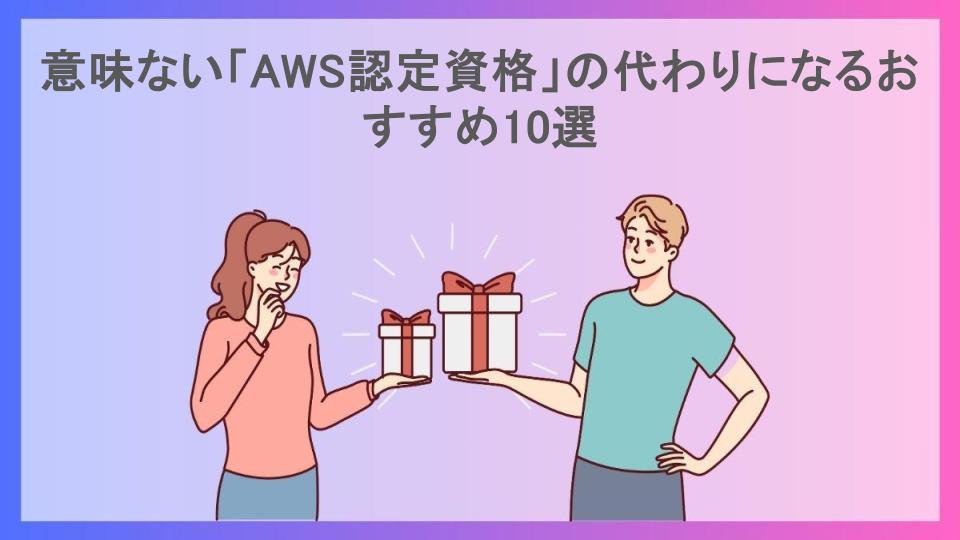 意味ない「AWS認定資格」の代わりになるおすすめ10選